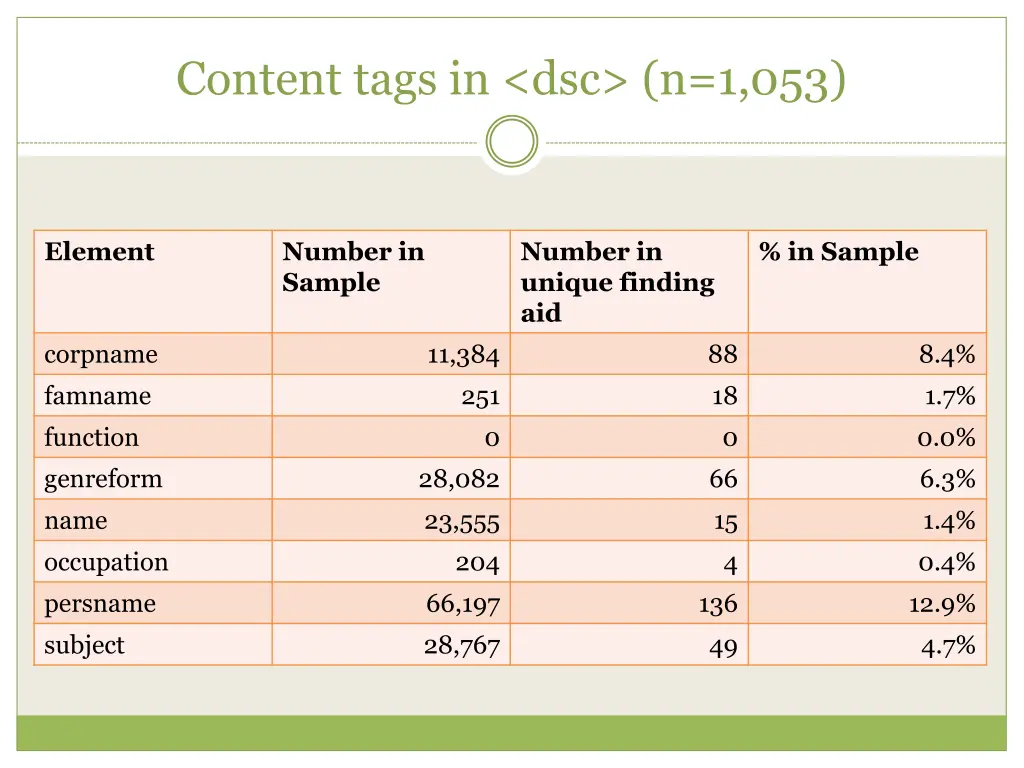 Content tags in <dsc> (n=1,053)

| Element | Number in Sample | Number in unique finding aid | % in Sample |
|---|---|---|---|
| corpname | 11,384 | 88 | 8.4% |
| famname | 251 | 18 | 1.7% |
| function | 0 | 0 | 0.0% |
| genreform | 28,082 | 66 | 6.3% |
| name | 23,555 | 15 | 1.4% |
| occupation | 204 | 4 | 0.4% |
| persname | 66,197 | 136 | 12.9% |
| subject | 28,767 | 49 | 4.7% |